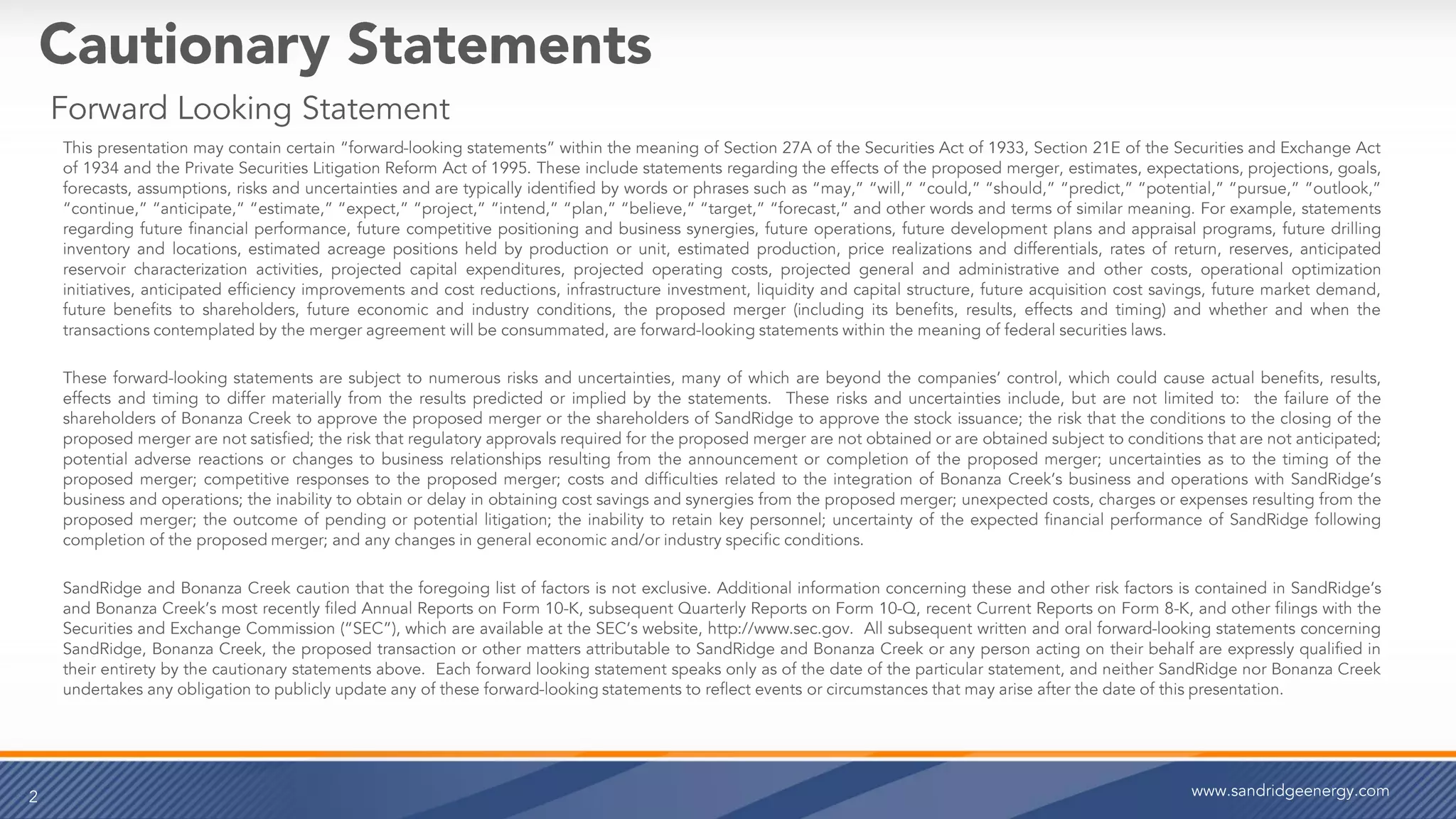 Cautionary Statements

Forward Looking Statement

This presentation may contain certain "forward-looking statements" within the meaning of Section 27A of the Securities Act of 1933, Section 21E of the Securities and Exchange Act of 1934 and the Private Securities Litigation Reform Act of 1995. These include statements regarding the effects of the proposed merger, estimates, expectations, projections, goals, forecasts, assumptions, risks and uncertainties and are typically identified by words or phrases such as "may," "will," "could," "should," "predict," "potential," "pursue," "outlook," "continue," "anticipate," "estimate," "expect," "project," "intend," "plan," "believe," "target," "forecast," and other words and terms of similar meaning. For example, statements regarding future financial performance, future competitive positioning and business synergies, future operations, future development plans and appraisal programs, future drilling inventory and locations, estimated acreage positions held by production or unit, estimated production, price realizations and differentials, rates of return, reserves, anticipated reservoir characterization activities, projected capital expenditures, projected operating costs, projected general and administrative and other costs, operational optimization initiatives, anticipated efficiency improvements and cost reductions, infrastructure investment, liquidity and capital structure, future acquisition cost savings, future market demand, future benefits to shareholders, future economic and industry conditions, the proposed merger (including its benefits, results, effects and timing) and whether and when the transactions contemplated by the merger agreement will be consummated, are forward-looking statements within the meaning of federal securities laws.

These forward-looking statements are subject to numerous risks and uncertainties, many of which are beyond the companies' control, which could cause actual benefits, results, effects and timing to differ materially from the results predicted or implied by the statements. These risks and uncertainties include, but are not limited to: the failure of the shareholders of Bonanza Creek to approve the proposed merger or the shareholders of SandRidge to approve the stock issuance; the risk that the conditions to the closing of the proposed merger are not satisfied; the risk that regulatory approvals required for the proposed merger are not obtained or are obtained subject to conditions that are not anticipated; potential adverse reactions or changes to business relationships resulting from the announcement or completion of the proposed merger; uncertainties as to the timing of the proposed merger; competitive responses to the proposed merger; costs and difficulties related to the integration of Bonanza Creek's business and operations with SandRidge's business and operations; the inability to obtain or delay in obtaining cost savings and synergies from the proposed merger; unexpected costs, charges or expenses resulting from the proposed merger; the outcome of pending or potential litigation; the inability to retain key personnel; uncertainty of the expected financial performance of SandRidge following completion of the proposed merger; and any changes in general economic and/or industry specific conditions.

SandRidge and Bonanza Creek caution that the foregoing list of factors is not exclusive. Additional information concerning these and other risk factors is contained in SandRidge's and Bonanza Creek's most recently filed Annual Reports on Form 10-K, subsequent Quarterly Reports on Form 10-Q, recent Current Reports on Form 8-K, and other filings with the Securities and Exchange Commission ("SEC"), which are available at the SEC's website, http://www.sec.gov. All subsequent written and oral forward-looking statements concerning SandRidge, Bonanza Creek, the proposed transaction or other matters attributable to SandRidge and Bonanza Creek or any person acting on their behalf are expressly qualified in their entirety by the cautionary statements above. Each forward looking statement speaks only as of the date of the particular statement, and neither SandRidge nor Bonanza Creek undertakes any obligation to publicly update any of these forward-looking statements to reflect events or circumstances that may arise after the date of this presentation.

2

www.sandridgeenergy.com